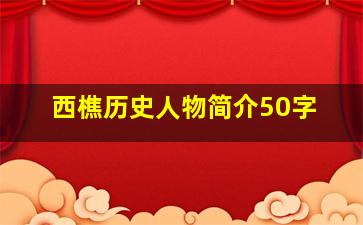 西樵历史人物简介50字